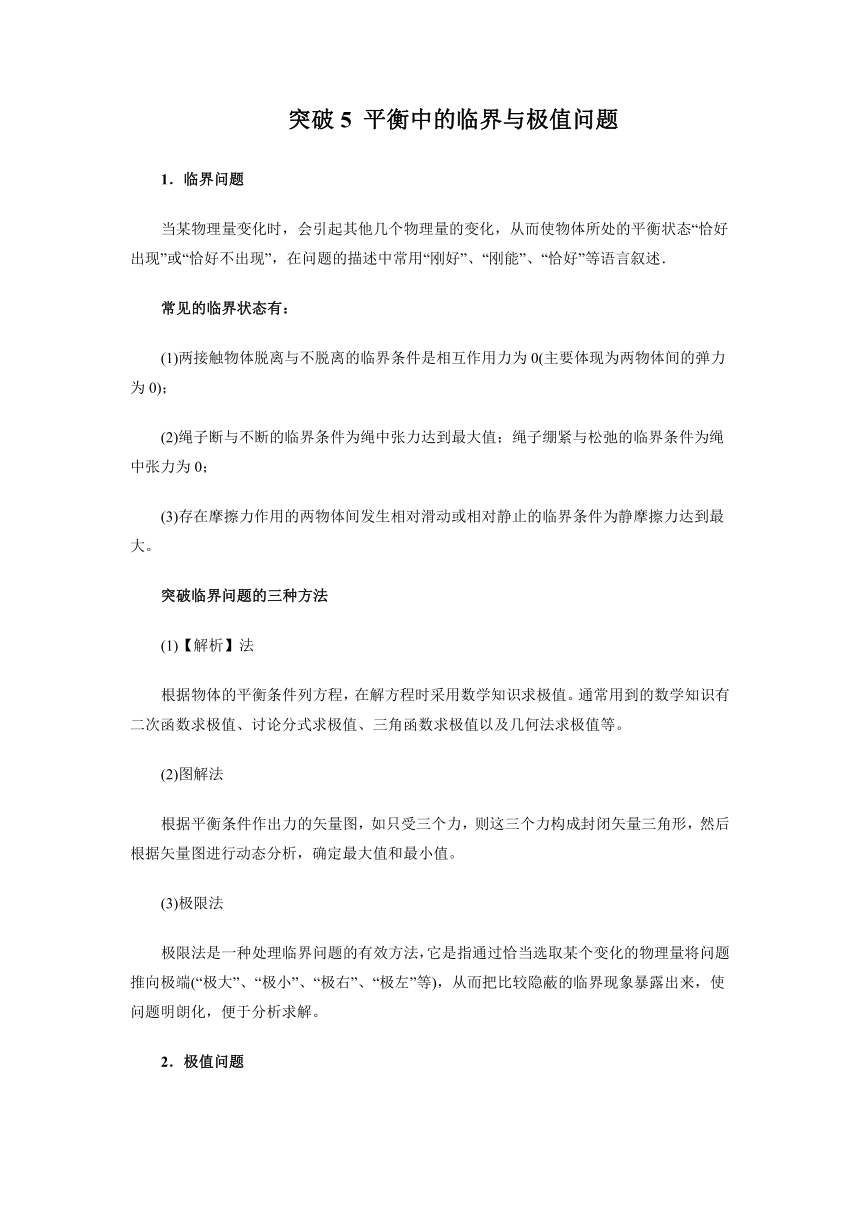 突破 5 平衡中的临界与极值问题

1．临界问题

当某物理量变化时，会引起其他几个物理量的变化，从而使物体所处的平衡状态“恰好出现”或“恰好不出现”，在问题的描述中常用“刚好”、“刚能”、“恰好”等语言叙述．

常见的临界状态有：

(1)两接触物体脱离与不脱离的临界条件是相互作用力为 0(主要体现为两物体间的弹力为 0)；

(2)绳子断与不断的临界条件为绳中张力达到最大值；绳子绷紧与松弛的临界条件为绳中张力为 0；

(3)存在摩擦力作用的两物体间发生相对滑动或相对静止的临界条件为静摩擦力达到最大。

突破临界问题的三种方法

(1)【解析】法

根据物体的平衡条件列方程，在解方程时采用数学知识求极值。通常用到的数学知识有二次函数求极值、讨论分式求极值、三角函数求极值以及几何法求极值等。

(2)图解法

根据平衡条件作出力的矢量图，如只受三个力，则这三个力构成封闭矢量三角形，然后根据矢量图进行动态分析，确定最大值和最小值。

(3)极限法

极限法是一种处理临界问题的有效方法，它是指通过恰当选取某个变化的物理量将问题推向极端(“极大”、“极小”、“极右”、“极左”等)，从而把比较隐蔽的临界现象暴露出来，使问题明朗化，便于分析求解。

2．极值问题